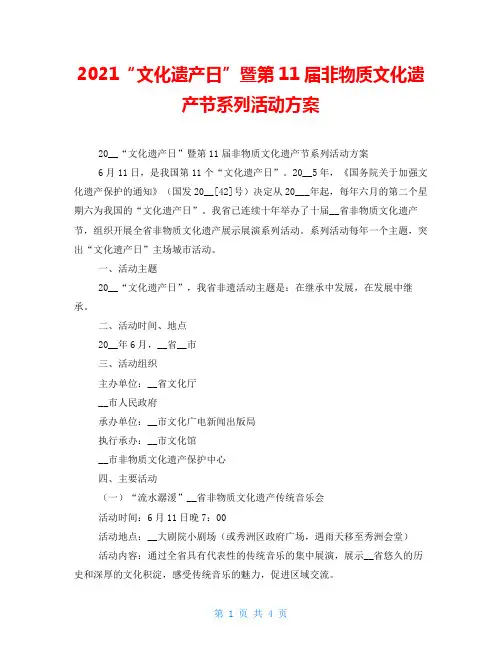 2021“文化遗产日”暨第11届非物质文化遗产节系列活动方案

20__“文化遗产日”暨第11届非物质文化遗产节系列活动方案

6月11日，是我国第11个“文化遗产日”。20__5年，《国务院关于加强文化遗产保护的通知》（国发20__[42]号）决定从20___年起，每年六月的第二个星期六为我国的“文化遗产日”。我省已连续十年举办了十届__省非物质文化遗产节，组织开展全省非物质文化遗产展示展演系列活动。系列活动每年一个主题，突出“文化遗产日”主场城市活动。

一、活动主题

20__“文化遗产日”，我省非遗活动主题是：在继承中发展，在发展中继承。

二、活动时间、地点

20__年6月，__省__市

三、活动组织

主办单位：__省文化厅

__市人民政府

承办单位：__市文化广电新闻出版局

执行承办：__市文化馆

__市非物质文化遗产保护中心

四、主要活动

（一）“流水潺湲”__省非物质文化遗产传统音乐会

活动时间：6月11日晚7：00

活动地点：__大剧院小剧场（或秀洲区政府广场，遇雨天移至秀洲会堂）

活动内容：通过全省具有代表性的传统音乐的集中展演，展示__省悠久的历史和深厚的文化积淀，感受传统音乐的魅力，促进区域交流。

第 1 页 共 4 页